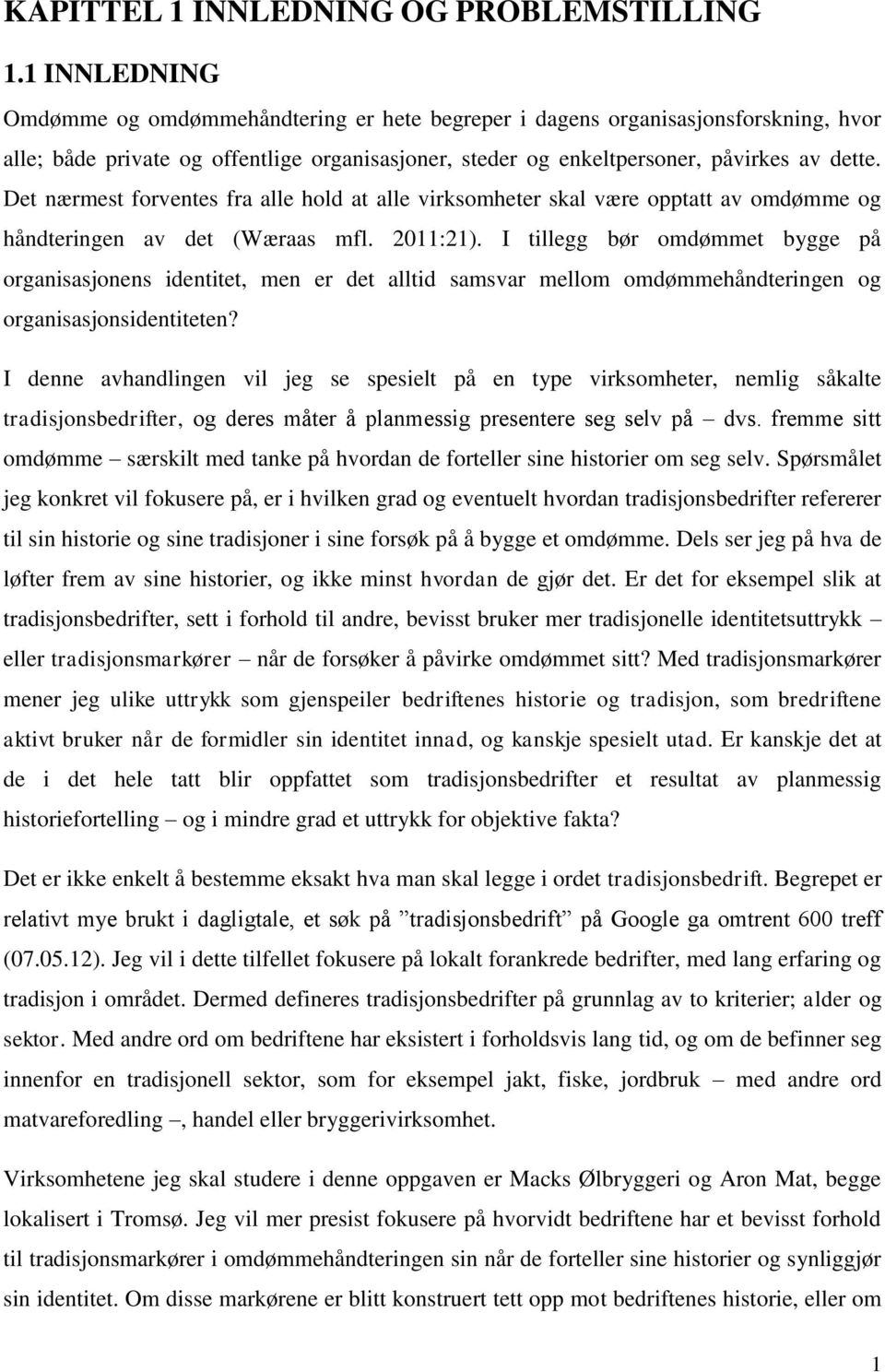 KAPITTEL 1 INNLEDNING OG PROBLEMSTILLING

1.1 INNLEDNING

Omdømme og omdømmehåndtering er hete begreper i dagens organisasjonsforskning, hvor alle; både private og offentlige organisasjoner, steder og enkeltpersoner, påvirkes av dette. Det nærmest forventes fra alle hold at alle virksomheter skal være opptatt av omdømme og håndteringen av det (Wæraas mfl. 2011:21). I tillegg bør omdømmet bygge på organisasjonens identitet, men er det alltid samsvar mellom omdømmehåndteringen og organisasjonsidentiteten?

I denne avhandlingen vil jeg se spesielt på en type virksomheter, nemlig såkalte tradisjonsbedrifter, og deres måter å planmessig presentere seg selv på – dvs. fremme sitt omdømme – særskilt med tanke på hvordan de forteller sine historier om seg selv. Spørsmålet jeg konkret vil fokusere på, er i hvilken grad og eventuelt hvordan tradisjonsbedrifter refererer til sin historie og sine tradisjoner i sine forsøk på å bygge et omdømme. Dels ser jeg på hva de løfter frem av sine historier, og ikke minst hvordan de gjør det. Er det for eksempel slik at tradisjonsbedrifter, sett i forhold til andre, bevisst bruker mer tradisjonelle identitetsuttrykk – eller tradisjonsmarkører – når de forsøker å påvirke omdømmet sitt? Med tradisjonsmarkører mener jeg ulike uttrykk som gjenspeiler bedriftenes historie og tradisjon, som bredriftene aktivt bruker når de formidler sin identitet innad, og kanskje spesielt utad. Er kanskje det at de i det hele tatt blir oppfattet som tradisjonsbedrifter et resultat av planmessig historiefortelling – og i mindre grad et uttrykk for objektive fakta?

Det er ikke enkelt å bestemme eksakt hva man skal legge i ordet tradisjonsbedrift. Begrepet er relativt mye brukt i dagligtale, et søk på ”tradisjonsbedrift” på Google ga omtrent 600 treff (07.05.12). Jeg vil i dette tilfellet fokusere på lokalt forankrede bedrifter, med lang erfaring og tradisjon i området. Dermed defineres tradisjonsbedrifter på grunnlag av to kriterier; alder og sektor. Med andre ord om bedriftene har eksistert i forholdsvis lang tid, og om de befinner seg innenfor en tradisjonell sektor, som for eksempel jakt, fiske, jordbruk – med andre ord matvareforedling –, handel eller bryggerivirksomhet.

Virksomhetene jeg skal studere i denne oppgaven er Macks Ølbryggeri og Aron Mat, begge lokalisert i Tromsø. Jeg vil mer presist fokusere på hvorvidt bedriftene har et bevisst forhold til tradisjonsmarkører i omdømmehåndteringen sin når de forteller sine historier og synliggjør sin identitet. Om disse markørene er blitt konstruert tett opp mot bedriftenes historie, eller om

1